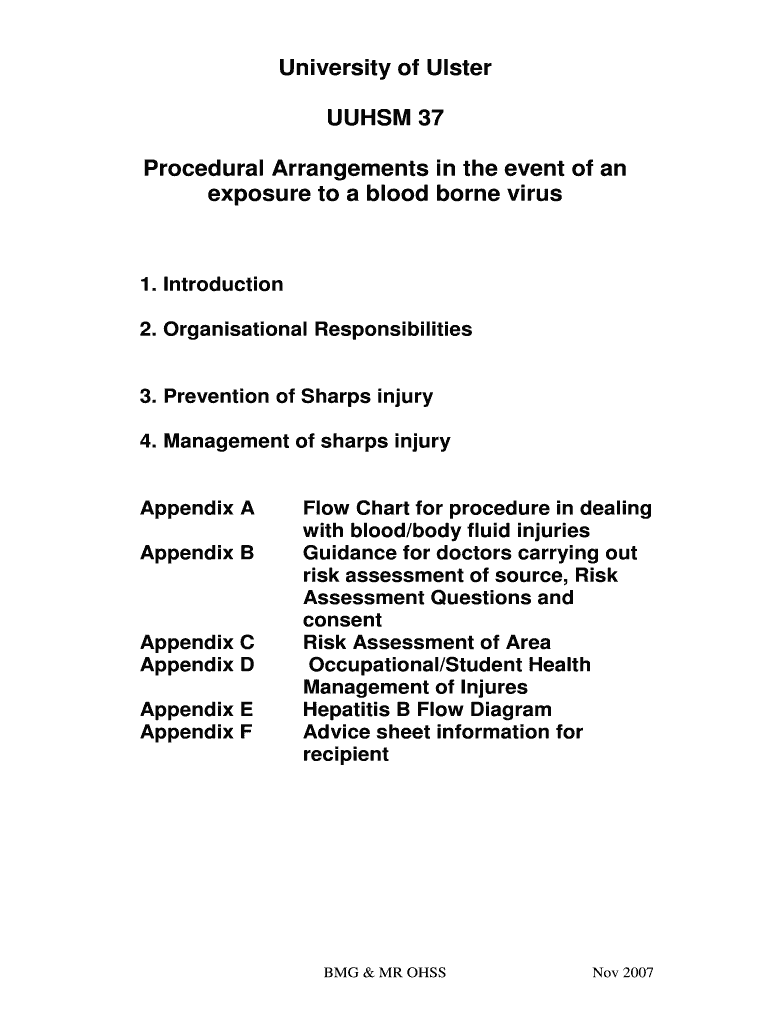 University of Ulster

UUHSM 37

Procedural Arrangements in the event of an exposure to a blood borne virus

1. Introduction

2. Organisational Responsibilities

3. Prevention of Sharps injury

4. Management of sharps injury

Appendix A Flow Chart for procedure in dealing with blood/body fluid injuries
Appendix B Guidance for doctors carrying out risk assessment of source, Risk Assessment Questions and consent
Appendix C Risk Assessment of Area
Appendix D Occupational/Student Health Management of Injures
Appendix E Hepatitis B Flow Diagram
Appendix F Advice sheet information for recipient

BMG & MR OHSS Nov 2007